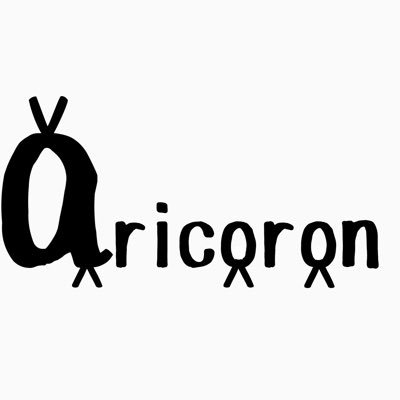 aricoron